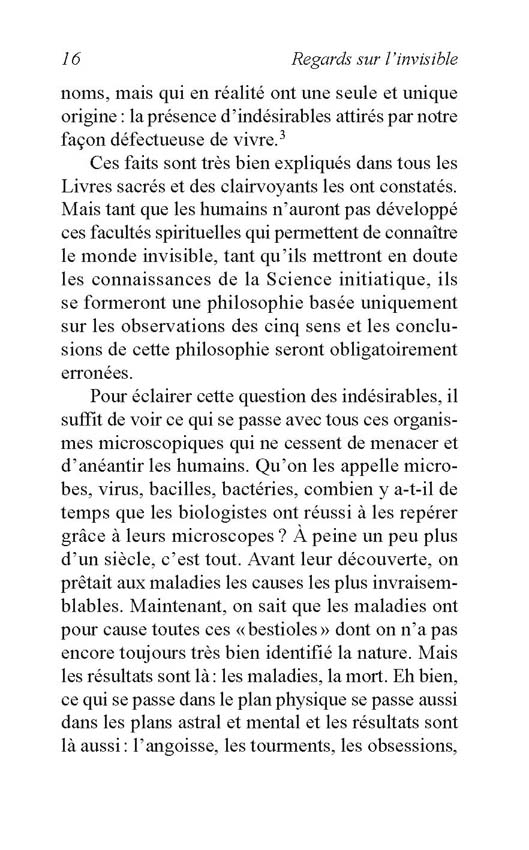 16 Regards sur l'invisible

noms, mais qui en réalité ont une seule et unique origine : la présence d'indésirables attirés par notre façon défectueuse de vivre.$^3$

Ces faits sont très bien expliqués dans tous les Livres sacrés et des clairvoyants les ont constatés. Mais tant que les humains n'auront pas développé ces facultés spirituelles qui permettent de connaître le monde invisible, tant qu'ils mettront en doute les connaissances de la Science initiatique, ils se formeront une philosophie basée uniquement sur les observations des cinq sens et les conclusions de cette philosophie seront obligatoirement erronées.

Pour éclairer cette question des indésirables, il suffit de voir ce qui se passe avec tous ces organismes microscopiques qui ne cessent de menacer et d'anéantir les humains. Qu'on les appelle microbes, virus, bacilles, bactéries, combien y a-t-il de temps que les biologistes ont réussi à les repérer grâce à leurs microscopes ? À peine un peu plus d'un siècle, c'est tout. Avant leur découverte, on prêtait aux maladies les causes les plus invraisemblables. Maintenant, on sait que les maladies ont pour cause toutes ces « bestioles » dont on n'a pas encore toujours très bien identifié la nature. Mais les résultats sont là : les maladies, la mort. Eh bien, ce qui se passe dans le plan physique se passe aussi dans les plans astral et mental et les résultats sont là aussi : l'angoisse, les tourments, les obsessions,